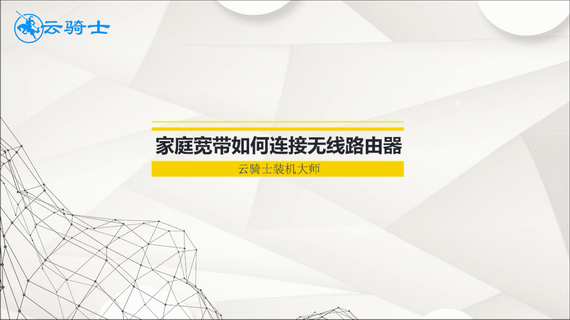 云骑士

家庭宽带如何连接无线路由器

云骑士装机大师